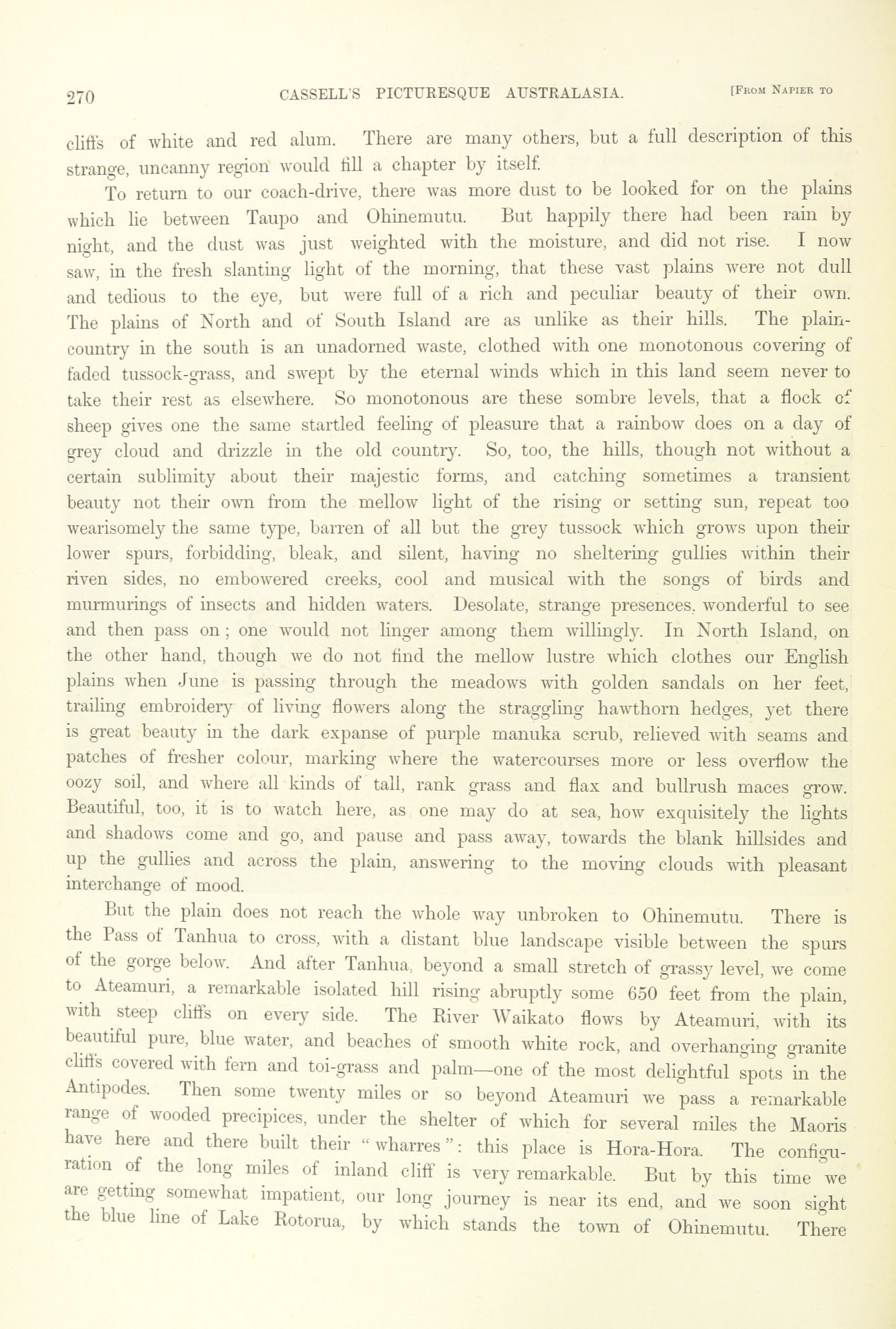 270 CASSELL'S PICTURESQUE AUSTRALASIA. [From Napier to

cliffs of white and red alum. There are many others, but a full description of this strange, uncanny region would fill a chapter by itself.

To return to our coach-drive, there was more dust to be looked for on the plains which lie between Taupo and Ohinemutu. But happily there had been rain by night, and the dust was just weighted with the moisture, and did not rise. I now saw, in the fresh slanting light of the morning, that these vast plains were not dull and tedious to the eye, but were full of a rich and peculiar beauty of their own. The plains of North and of South Island are as unlike as their hills. The plain-country in the south is an unadorned waste, clothed with one monotonous covering of faded tussock-grass, and swept by the eternal winds which in this land seem never to take their rest as elsewhere. So monotonous are these sombre levels, that a flock of sheep gives one the same startled feeling of pleasure that a rainbow does on a day of grey cloud and drizzle in the old country. So, too, the hills, though not without a certain sublimity about their majestic forms, and catching sometimes a transient beauty not their own from the mellow light of the rising or setting sun, repeat too wearisomely the same type, barren of all but the grey tussock which grows upon their lower spurs, forbidding, bleak, and silent, having no sheltering gullies within their riven sides, no embowered creeks, cool and musical with the songs of birds and murmurings of insects and hidden waters. Desolate, strange presences, wonderful to see and then pass on; one would not linger among them willingly. In North Island, on the other hand, though we do not find the mellow lustre which clothes our English plains when June is passing through the meadows with golden sandals on her feet, trailing embroidery of living flowers along the straggling hawthorn hedges, yet there is great beauty in the dark expanse of purple manuka scrub, relieved with seams and patches of fresher colour, marking where the watercourses more or less overflow the oozy soil, and where all kinds of tall, rank grass and flax and bullrush maces grow. Beautiful, too, it is to watch here, as one may do at sea, how exquisitely the lights and shadows come and go, and pause and pass away, towards the blank hillsides and up the gullies and across the plain, answering to the moving clouds with pleasant interchange of mood.

But the plain does not reach the whole way unbroken to Ohinemutu. There is the Pass of Tanhua to cross, with a distant blue landscape visible between the spurs of the gorge below. And after Tanhua, beyond a small stretch of grassy level, we come to Ateamuri, a remarkable isolated hill rising abruptly some 650 feet from the plain, with steep cliffs on every side. The River Waikato flows by Ateamuri, with its beautiful pure, blue water, and beaches of smooth white rock, and overhanging granite cliffs covered with fern and toi-grass and palm—one of the most delightful spots in the Antipodes. Then some twenty miles or so beyond Ateamuri we pass a remarkable range of wooded precipices, under the shelter of which for several miles the Maoris have here and there built their "wharres": this place is Hora-Hora. The configuration of the long miles of inland cliff is very remarkable. But by this time we are getting somewhat impatient, our long journey is near its end, and we soon sight the blue line of Lake Rotorua, by which stands the town of Ohinemutu. There